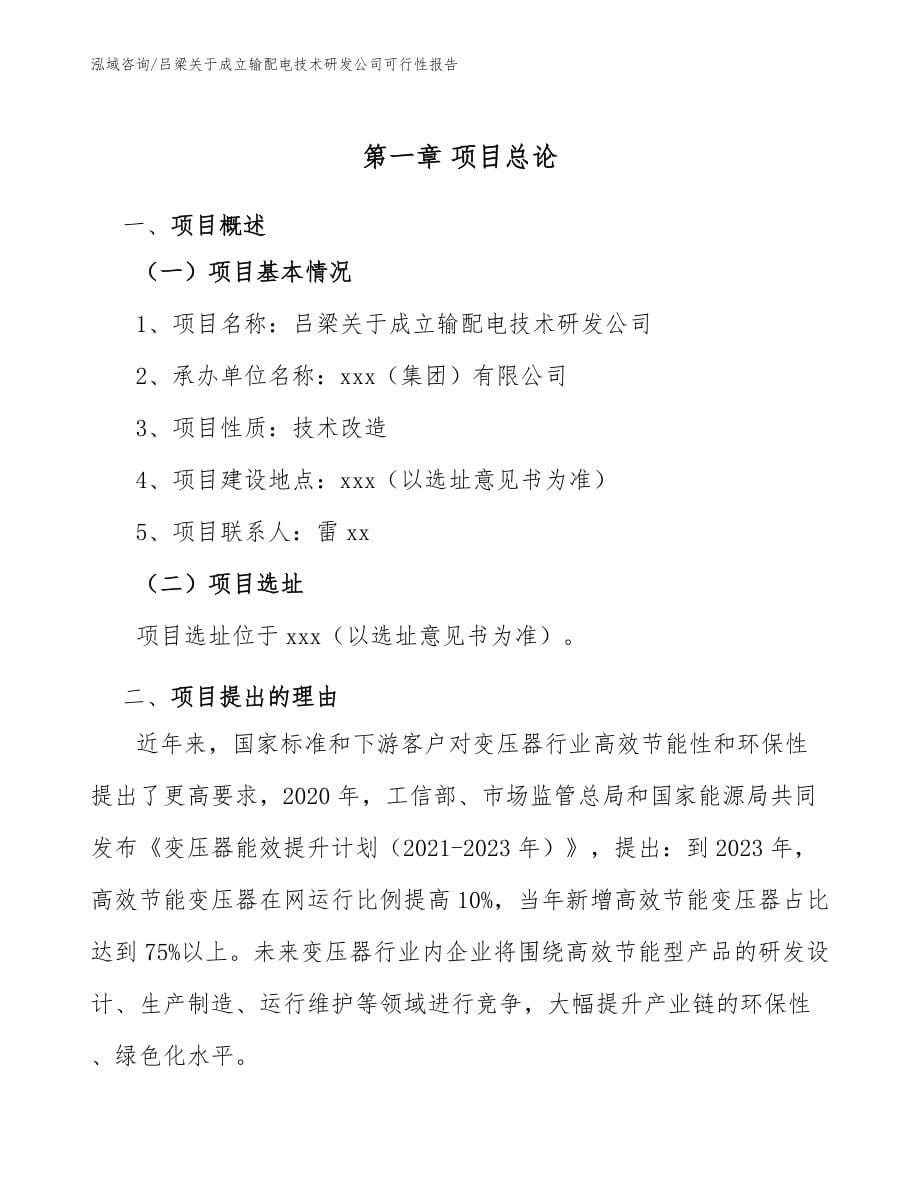 泓域咨询/吕梁关于成立输配电技术研发公司可行性报告

第一章 项目总论

一、项目概述

（一）项目基本情况

1、项目名称：吕梁关于成立输配电技术研发公司

2、承办单位名称：xxx（集团）有限公司

3、项目性质：技术改造

4、项目建设地点：xxx（以选址意见书为准）

5、项目联系人：雷 xx

（二）项目选址

项目选址位于 xxx（以选址意见书为准）。

二、项目提出的理由

近年来，国家标准和下游客户对变压器行业高效节能性和环保性提出了更高要求，2020 年，工信部、市场监管总局和国家能源局共同发布《变压器能效提升计划（2021-2023 年）》，提出：到 2023 年，高效节能变压器在网运行比例提高 10%，当年新增高效节能变压器占比达到 75%以上。未来变压器行业内企业将围绕高效节能型产品的研发设计、生产制造、运行维护等领域进行竞争，大幅提升产业链的环保性、绿色化水平。